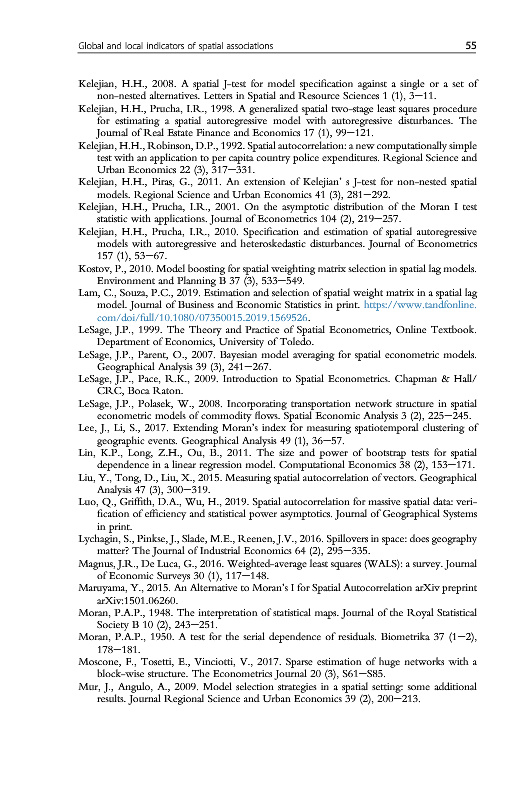 Global and local indicators of spatial associations 55

Kelejian, H.H., 2008. A spatial J-test for model specification against a single or a set of non-nested alternatives. Letters in Spatial and Resource Sciences 1 (1), 3—11.

Kelejian, H.H., Prucha, I.R., 1998. A generalized spatial two-stage least squares procedure for estimating a spatial autoregressive model with autoregressive disturbances. The Journal of Real Estate Finance and Economics 17 (1), 99—121.

Kelejian, H.H., Robinson, D.P., 1992. Spatial autocorrelation: a new computationally simple test with an application to per capita country police expenditures. Regional Science and Urban Economics 22 (3), 317—331.

Kelejian, H.H., Piras, G., 2011. An extension of Kelejian' s J-test for non-nested spatial models. Regional Science and Urban Economics 41 (3), 281—292.

Kelejian, H.H., Prucha, I.R., 2001. On the asymptotic distribution of the Moran I test statistic with applications. Journal of Econometrics 104 (2), 219—257.

Kelejian, H.H., Prucha, I.R., 2010. Specification and estimation of spatial autoregressive models with autoregressive and heteroskedastic disturbances. Journal of Econometrics 157 (1), 53—67.

Kostov, P., 2010. Model boosting for spatial weighting matrix selection in spatial lag models. Environment and Planning B 37 (3), 533—549.

Lam, C., Souza, P.C., 2019. Estimation and selection of spatial weight matrix in a spatial lag model. Journal of Business and Economic Statistics in print. https://www.tandfonline.com/doi/full/10.1080/07350015.2019.1569526.

LeSage, J.P., 1999. The Theory and Practice of Spatial Econometrics, Online Textbook. Department of Economics, University of Toledo.

LeSage, J.P., Parent, O., 2007. Bayesian model averaging for spatial econometric models. Geographical Analysis 39 (3), 241—267.

LeSage, J.P., Pace, R.K., 2009. Introduction to Spatial Econometrics. Chapman & Hall/CRC, Boca Raton.

LeSage, J.P., Polasek, W., 2008. Incorporating transportation network structure in spatial econometric models of commodity flows. Spatial Economic Analysis 3 (2), 225—245.

Lee, J., Li, S., 2017. Extending Moran's index for measuring spatiotemporal clustering of geographic events. Geographical Analysis 49 (1), 36—57.

Lin, K.P., Long, Z.H., Ou, B., 2011. The size and power of bootstrap tests for spatial dependence in a linear regression model. Computational Economics 38 (2), 153—171.

Liu, Y., Tong, D., Liu, X., 2015. Measuring spatial autocorrelation of vectors. Geographical Analysis 47 (3), 300—319.

Luo, Q., Griffith, D.A., Wu, H., 2019. Spatial autocorrelation for massive spatial data: verification of efficiency and statistical power asymptotics. Journal of Geographical Systems in print.

Lychagin, S., Pinkse, J., Slade, M.E., Reenen, J.V., 2016. Spillovers in space: does geography matter? The Journal of Industrial Economics 64 (2), 295—335.

Magnus, J.R., De Luca, G., 2016. Weighted-average least squares (WALS): a survey. Journal of Economic Surveys 30 (1), 117—148.

Maruyama, Y., 2015. An Alternative to Moran's I for Spatial Autocorrelation arXiv preprint arXiv:1501.06260.

Moran, P.A.P., 1948. The interpretation of statistical maps. Journal of the Royal Statistical Society B 10 (2), 243—251.

Moran, P.A.P., 1950. A test for the serial dependence of residuals. Biometrika 37 (1—2), 178—181.

Moscone, F., Tosetti, E., Vinciotti, V., 2017. Sparse estimation of huge networks with a block-wise structure. The Econometrics Journal 20 (3), S61—S85.

Mur, J., Angulo, A., 2009. Model selection strategies in a spatial setting: some additional results. Journal Regional Science and Urban Economics 39 (2), 200—213.